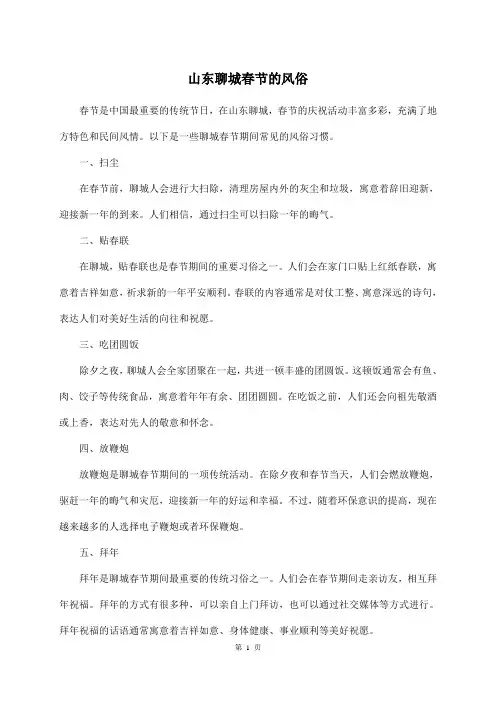 山东聊城春节的风俗

春节是中国最重要的传统节日，在山东聊城，春节的庆祝活动丰富多彩，充满了地方特色和民间风情。以下是一些聊城春节期间常见的风俗习惯。

一、扫尘

在春节前，聊城人会进行大扫除，清理房屋内外的灰尘和垃圾，寓意着辞旧迎新，迎接新一年的到来。人们相信，通过扫尘可以扫除一年的晦气。

二、贴春联

在聊城，贴春联也是春节期间的重要习俗之一。人们会在家门口贴上红纸春联，寓意着吉祥如意，祈求新的一年平安顺利。春联的内容通常是对仗工整、寓意深远的诗句，表达人们对美好生活的向往和祝愿。

三、吃团圆饭

除夕之夜，聊城人会全家团聚在一起，共进一顿丰盛的团圆饭。这顿饭通常会有鱼、肉、饺子等传统食品，寓意着年年有余、团团圆圆。在吃饭之前，人们还会向祖先敬酒或上香，表达对先人的敬意和怀念。

四、放鞭炮

放鞭炮是聊城春节期间的一项传统活动。在除夕夜和春节当天，人们会燃放鞭炮，驱赶一年的晦气和灾厄，迎接新一年的好运和幸福。不过，随着环保意识的提高，现在越来越多的人选择电子鞭炮或者环保鞭炮。

五、拜年

拜年是聊城春节期间最重要的传统习俗之一。人们会在春节期间走亲访友，相互拜年祝福。拜年的方式有很多种，可以亲自上门拜访，也可以通过社交媒体等方式进行。拜年祝福的话语通常寓意着吉祥如意、身体健康、事业顺利等美好祝愿。

第 1 页